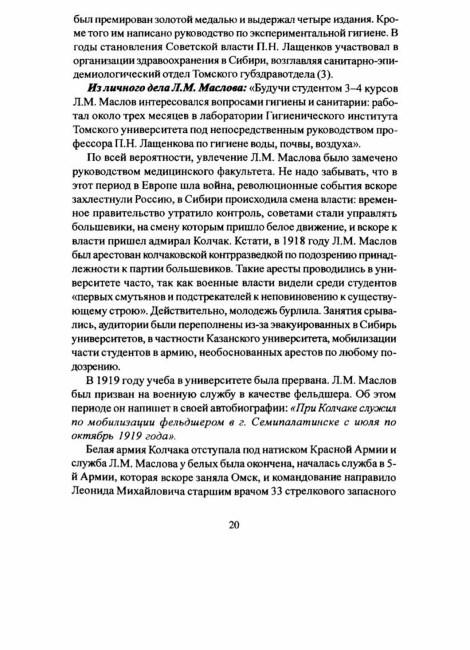 был премирован золотой медалью и выдержал четыре издания. Кроме того им написано руководство по экспериментальной гигиене. В годы становления Советской власти П.Н. Лащенков участвовал в организации здравоохранения в Сибири, возглавляя санитарно-эпидемиологический отдел Томского губздравотдела (3).

Из личного дела Л.М. Маслова: «Будучи студентом 3–4 курсов Л.М. Маслов интересовался вопросами гигиены и санитарии: работал около трех месяцев в лаборатории Гигиенического института Томского университета под непосредственным руководством профессора П.Н. Лащенкова по гигиене воды, почвы, воздуха».

По всей вероятности, увлечение Л.М. Маслова было замечено руководством медицинского факультета. Не надо забывать, что в этот период в Европе шла война, революционные события вскоре захлестнули Россию, в Сибири происходила смена власти: временное правительство утратило контроль, советами стали управлять большевики, на смену которым пришло белое движение, и вскоре к власти пришел адмирал Колчак. Кстати, в 1918 году Л.М. Маслов был арестован колчаковской контрразведкой по подозрению принадлежности к партии большевиков. Такие аресты проводились в университете часто, так как военные власти видели среди студентов «первых смутьянов и подстрекателей к неповиновению к существующему строю». Действительно, молодежь бурлила. Занятия срывались, аудитории были переполнены из-за эвакуированных в Сибирь университетов, в частности Казанского университета, мобилизации части студентов в армию, необоснованных арестов по любому подозрению.

В 1919 году учеба в университете была прервана. Л.М. Маслов был призван на военную службу в качестве фельдшера. Об этом периоде он напишет в своей автобиографии: «При Колчаке служил по мобилизации фельдшером в г. Семипалатинске с июля по октябрь 1919 года».

Белая армия Колчака отступала под натиском Красной Армии и служба Л.М. Маслова у белых была окончена, началась служба в 5-й Армии, которая вскоре заняла Омск, и командование направило Леонида Михайловича старшим врачом 33 стрелкового запасного

20